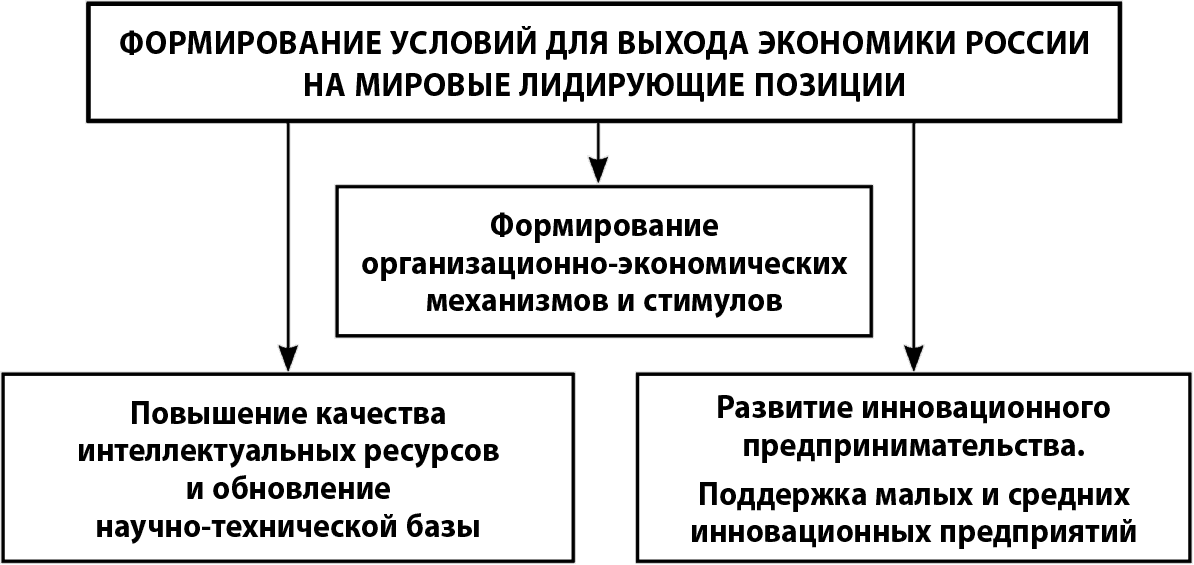 ФОРМИРОВАНИЕ УСЛОВИЙ ДЛЯ ВЫХОДА ЭКОНОМИКИ РОССИИ НА МИРОВЫЕ ЛИДИРУЮЩИЕ ПОЗИЦИИ

Формирование организационно-экономических механизмов и стимулов

Повышение качества интеллектуальных ресурсов и обновление научно-технической базы

Развитие инновационного предпринимательства.

Поддержка малых и средних инновационных предприятий